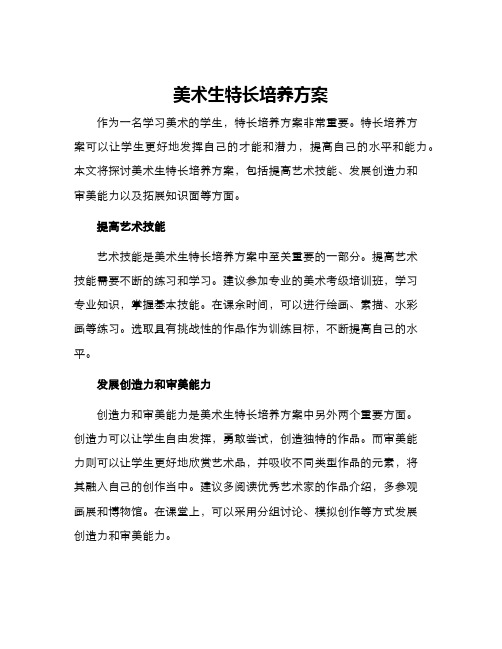 美术生特长培养方案

作为一名学习美术的学生，特长培养方案非常重要。特长培养方案可以让学生更好地发挥自己的才能和潜力，提高自己的水平和能力。本文将探讨美术生特长培养方案，包括提高艺术技能、发展创造力和审美能力以及拓展知识面等方面。

提高艺术技能

艺术技能是美术生特长培养方案中至关重要的一部分。提高艺术技能需要不断的练习和学习。建议参加专业的美术考级培训班，学习专业知识，掌握基本技能。在课余时间，可以进行绘画、素描、水彩画等练习。选取具有挑战性的作品作为训练目标，不断提高自己的水平。

发展创造力和审美能力

创造力和审美能力是美术生特长培养方案中另外两个重要方面。创造力可以让学生自由发挥，勇敢尝试，创造独特的作品。而审美能力则可以让学生更好地欣赏艺术品，并吸收不同类型作品的元素，将其融入自己的创作当中。建议多阅读优秀艺术家的作品介绍，多参观画展和博物馆。在课堂上，可以采用分组讨论、模拟创作等方式发展创造力和审美能力。